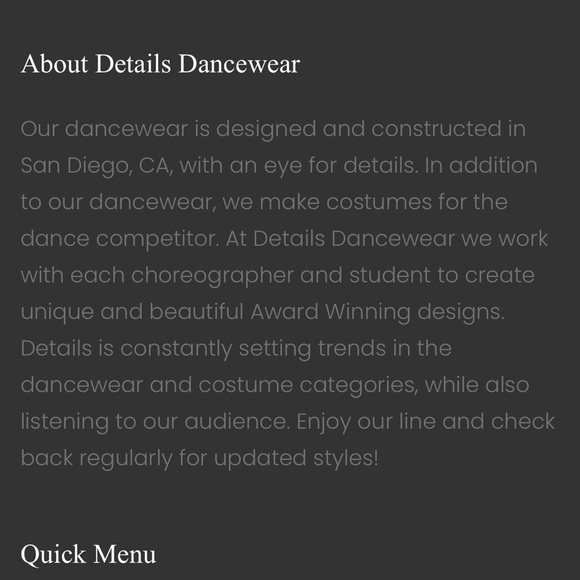 About Details Dancewear

Our dancewear is designed and constructed in San Diego, CA, with an eye for details. In addition to our dancewear, we make costumes for the dance competitor. At Details Dancewear we work with each choreographer and student to create unique and beautiful Award Winning designs. Details is constantly setting trends in the dancewear and costume categories, while also listening to our audience. Enjoy our line and check back regularly for updated styles!

Quick Menu